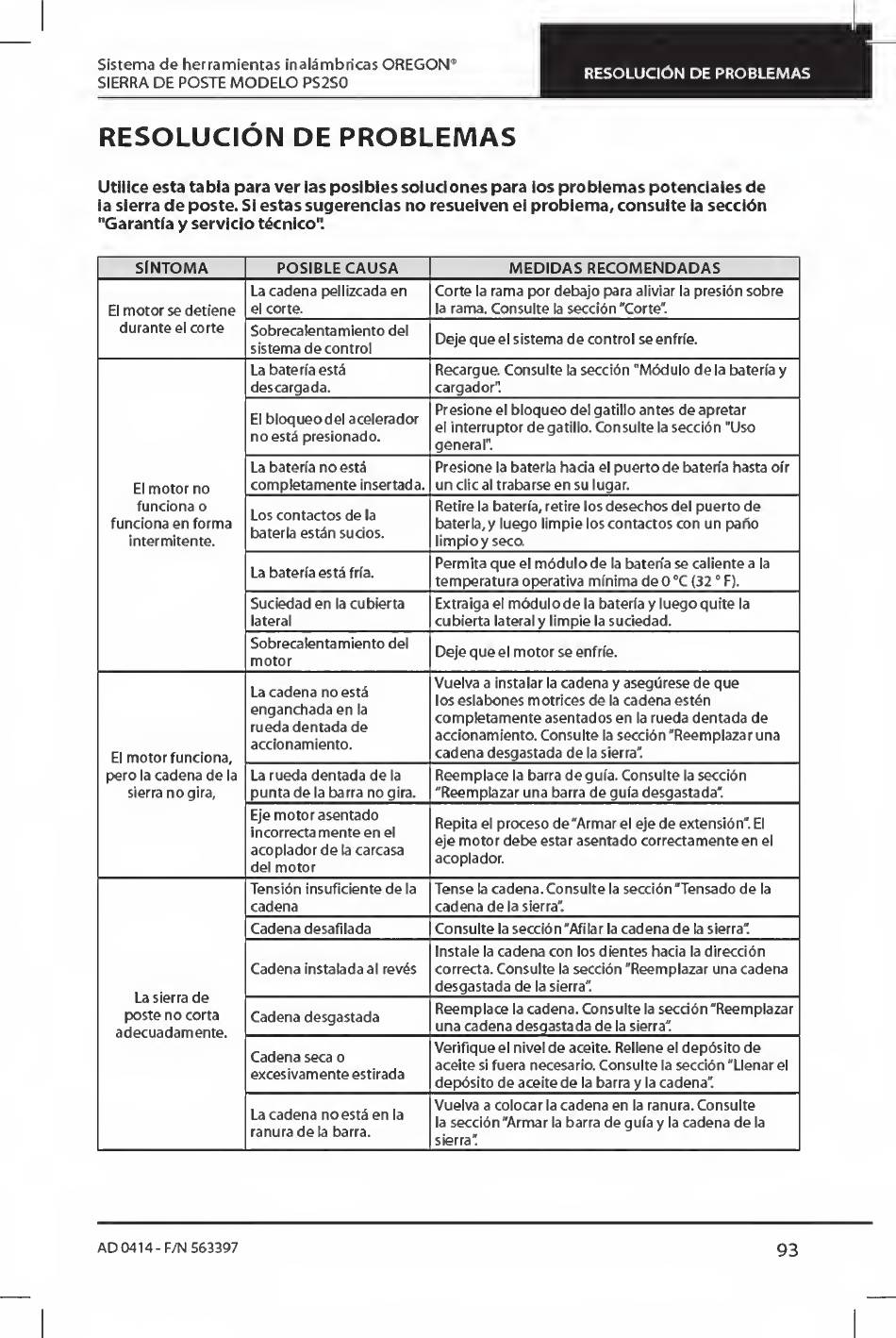 Sistema de herramientas inalámbricas OREGON®
SIERRA DE POSTE MODELO PS250

RESOLUCIÓN DE PROBLEMAS

RESOLUCIÓN DE PROBLEMAS

Utilice esta tabla para ver las posibles soluciones para los problemas potenciales de la sierra de poste. Si estas sugerencias no resuelven el problema, consulte la sección "Garantía y servicio técnico".

| SÍNTOMA | POSIBLE CAUSA | MEDIDAS RECOMENDADAS |
|---|---|---|
| El motor se detiene durante el corte | La cadena pellizcada en el corte. | Corte la rama por debajo para aliviar la presión sobre la rama. Consulte la sección "Corte". |
| | Sobrecalentamiento del sistema de control | Deje que el sistema de control se enfríe. |
| El motor no funciona o funciona en forma intermitente. | La batería está descargada. | Recargue. Consulte la sección "Módulo de la batería y cargador". |
| | El bloqueo del acelerador no está presionado. | Presione el bloqueo del gatillo antes de apretar el interruptor de gatillo. Consulte la sección "Uso general". |
| | La batería no está completamente insertada. | Presione la batería hacia el puerto de batería hasta oír un clic al trabarse en su lugar. |
| | Los contactos de la batería están sucios. | Retire la batería, retire los desechos del puerto de batería, y luego limpie los contactos con un paño limpio y seco. |
| | La batería está fría. | Permita que el módulo de la batería se caliente a la temperatura operativa mínima de 0 °C (32 ° F). |
| | Suciedad en la cubierta lateral | Extraiga el módulo de la batería y luego quite la cubierta lateral y limpie la suciedad. |
| | Sobrecalentamiento del motor | Deje que el motor se enfríe. |
| El motor funciona, pero la cadena de la sierra no gira, | La cadena no está enganchada en la rueda dentada de accionamiento. | Vuelva a instalar la cadena y asegúrese de que los eslabones motrices de la cadena estén completamente asentados en la rueda dentada de accionamiento. Consulte la sección "Reemplazar una cadena desgastada de la sierra". |
| | La rueda dentada de la punta de la barra no gira. | Reemplace la barra de guía. Consulte la sección "Reemplazar una barra de guía desgastada". |
| | Eje motor asentado incorrectamente en el acoplador de la carcasa del motor | Repita el proceso de "Armar el eje de extensión". El eje motor debe estar asentado correctamente en el acoplador. |
| La sierra de poste no corta adecuadamente. | Tensión insuficiente de la cadena | Tense la cadena. Consulte la sección "Tensado de la cadena de la sierra". |
| | Cadena desafilada | Consulte la sección "Afilar la cadena de la sierra". |
| | Cadena instalada al revés | Instale la cadena con los dientes hacia la dirección correcta. Consulte la sección "Reemplazar una cadena desgastada de la sierra". |
| | Cadena desgastada | Reemplace la cadena. Consulte la sección "Reemplazar una cadena desgastada de la sierra". |
| | Cadena seca o excesivamente estirada | Verifique el nivel de aceite. Rellene el depósito de aceite si fuera necesario. Consulte la sección "Llenar el depósito de aceite de la barra y la cadena". |
| | La cadena no está en la ranura de la barra. | Vuelva a colocar la cadena en la ranura. Consulte la sección "Armar la barra de guía y la cadena de la sierra". |

AD 0414 - F/N 563397

93